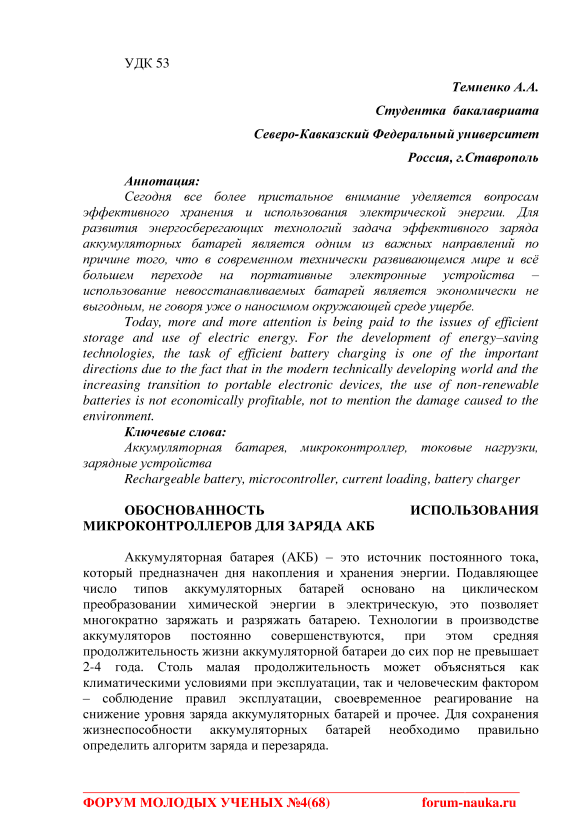 УДК 53

Темненко А.А.

Студентка бакалавриата

Северо-Кавказский Федеральный университет

Россия, г.Ставрополь

Аннотация:

Сегодня все более пристальное внимание уделяется вопросам эффективного хранения и использования электрической энергии. Для развития энергосберегающих технологий задача эффективного заряда аккумуляторных батарей является одним из важных направлений по причине того, что в современном технически развивающемся мире и всё большем переходе на портативные электронные устройства – использование невосстанавливаемых батарей является экономически не выгодным, не говоря уже о наносимом окружающей среде ущербе.

Today, more and more attention is being paid to the issues of efficient storage and use of electric energy. For the development of energy–saving technologies, the task of efficient battery charging is one of the important directions due to the fact that in the modern technically developing world and the increasing transition to portable electronic devices, the use of non-renewable batteries is not economically profitable, not to mention the damage caused to the environment.

Ключевые слова:

Аккумуляторная батарея, микроконтроллер, токовые нагрузки, зарядные устройства

Rechargeable battery, microcontroller, current loading, battery charger

ОБОСНОВАННОСТЬ ИСПОЛЬЗОВАНИЯ МИКРОКОНТРОЛЛЕРОВ ДЛЯ ЗАРЯДА АКБ

Аккумуляторная батарея (АКБ) – это источник постоянного тока, который предназначен дня накопления и хранения энергии. Подавляющее число типов аккумуляторных батарей основано на циклическом преобразовании химической энергии в электрическую, это позволяет многократно заряжать и разряжать батарею. Технологии в производстве аккумуляторов постоянно совершенствуются, при этом средняя продолжительность жизни аккумуляторной батареи до сих пор не превышает 2-4 года. Столь малая продолжительность может объясняться как климатическими условиями при эксплуатации, так и человеческим фактором – соблюдение правил эксплуатации, своевременное реагирование на снижение уровня заряда аккумуляторных батарей и прочее. Для сохранения жизнеспособности аккумуляторных батарей необходимо правильно определить алгоритм заряда и перезаряда.

ФОРУМ МОЛОДЫХ УЧЕНЫХ №4(68) forum-nauka.ru